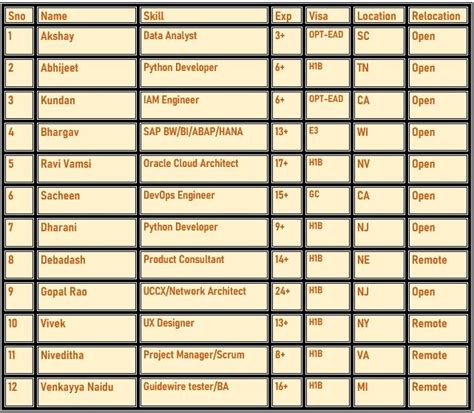 | Sno | Name | Skill | Exp | Visa | Location | Relocation |
|---|---|---|---|---|---|---|
| 1 | Akshay | Data Analyst | 3+ | OPT-EAD | SC | Open |
| 2 | Abhijeet | Python Developer | 6+ | H1B | TN | Open |
| 3 | Kundan | IAM Engineer | 6+ | OPT-EAD | CA | Open |
| 4 | Bhargav | SAP BW/BI/ABAP/HANA | 13+ | E3 | WI | Open |
| 5 | Ravi Vamsi | Oracle Cloud Architect | 17+ | H1B | NV | Open |
| 6 | Sacheen | DevOps Engineer | 15+ | GC | CA | Open |
| 7 | Dharani | Python Developer | 9+ | H1B | NJ | Open |
| 8 | Debadash | Product Consultant | 14+ | H1B | NE | Remote |
| 9 | Gopal Rao | UCCX/Network Architect | 24+ | H1B | NJ | Open |
| 10 | Vivek | UX Designer | 13+ | H1B | NY | Remote |
| 11 | Niveditha | Project Manager/Scrum | 8+ | H1B | VA | Remote |
| 12 | Venkayya Naidu | Guidewire tester/BA | 16+ | H1B | MI | Remote |